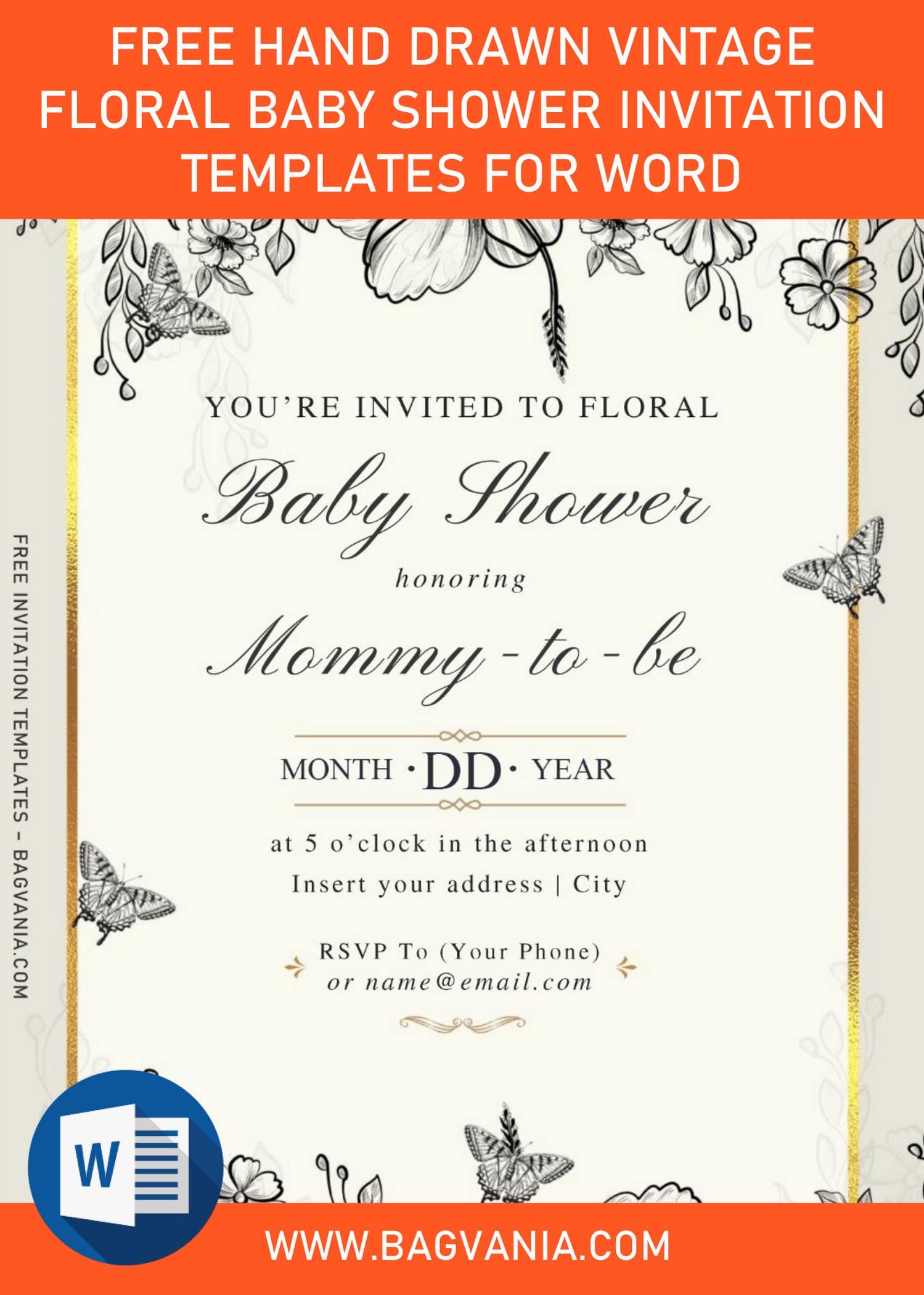 FREE HAND DRAWN VINTAGE FLORAL BABY SHOWER INVITATION TEMPLATES FOR WORD

FREE INVITATION TEMPLATES - BAGVANIA.COM

YOU'RE INVITED TO FLORAL

Baby Shower

honoring

Mommy-to-be

MONTH · DD · YEAR

at 5 o'clock in the afternoon
Insert your address | City

RSVP To (Your Phone)
or name@email.com

W

WWW.BAGVANIA.COM